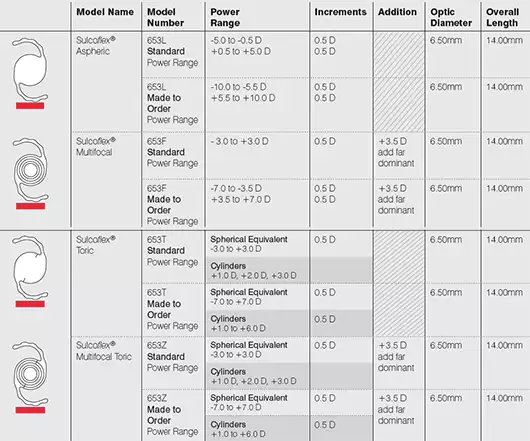 | | Model Name | Model Number | Power Range | Increments | Addition | Optic Diameter | Overall Length |
|---|---|---|---|---|---|---|---|
| | Sulcoflex® Aspheric | 653L Standard Power Range | -5.0 to -0.5 D +0.5 to +5.0 D | 0.5 D 0.5 D | | 6.50mm | 14.00mm |
| | | 653L Made to Order Power Range | -10.0 to -5.5 D +5.5 to +10.0 D | 0.5 D 0.5 D | | 6.50mm | 14.00mm |
| | Sulcoflex® Multifocal | 653F Standard Power Range | - 3.0 to +3.0 D | 0.5 D | +3.5 D add far dominant | 6.50mm | 14.00mm |
| | | 653F Made to Order Power Range | -7.0 to -3.5 D +3.5 to +7.0 D | 0.5 D 0.5 D | +3.5 D add far dominant | 6.50mm | 14.00mm |
| | Sulcoflex® Toric | 653T Standard Power Range | Spherical Equivalent -3.0 to +3.0 D | 0.5 D | | 6.50mm | 14.00mm |
| | | | Cylinders +1.0 D, +2.0 D, +3.0 D | | | | |
| | | 653T Made to Order Power Range | Spherical Equivalent -7.0 to +7.0 D | 0.5 D | | 6.50mm | 14.00mm |
| | | | Cylinders +1.0 to +6.0 D | 0.5 D | | | |
| | Sulcoflex® Multifocal Toric | 653Z Standard Power Range | Spherical Equivalent -3.0 to +3.0 D | 0.5 D | +3.5 D add far dominant | 6.50mm | 14.00mm |
| | | | Cylinders +1.0 D, +2.0 D, +3.0 D | | | | |
| | | 653Z Made to Order Power Range | Spherical Equivalent -7.0 to +7.0 D | 0.5 D | +3.5 D add far dominant | 6.50mm | 14.00mm |
| | | | Cylinders +1.0 to +6.0 D | 0.5 D | | | |